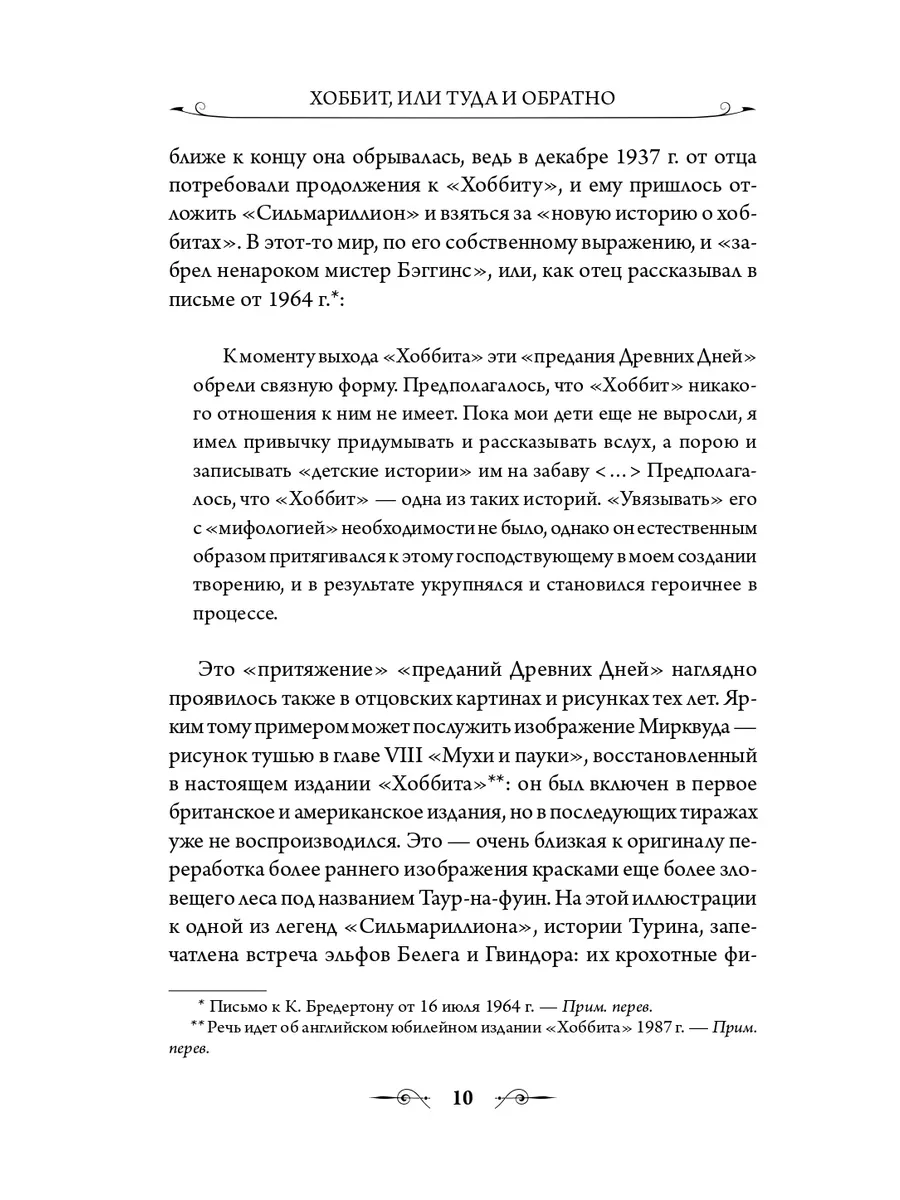 ХОББИТ, ИЛИ ТУДА И ОБРАТНО

ближе к концу она обрывалась, ведь в декабре 1937 г. от отца потребовали продолжения к «Хоббиту», и ему пришлось отложить «Сильмариллион» и взяться за «новую историю о хоббитах». В этот-то мир, по его собственному выражению, и «забрел ненароком мистер Бэггинс», или, как отец рассказывал в письме от 1964 г.*:

К моменту выхода «Хоббита» эти «предания Древних Дней» обрели связную форму. Предполагалось, что «Хоббит» никакого отношения к ним не имеет. Пока мои дети еще не выросли, я имел привычку придумывать и рассказывать вслух, а порою и записывать «детские истории» им на забаву <...> Предполагалось, что «Хоббит» — одна из таких историй. «Увязывать» его с «мифологией» необходимости не было, однако он естественным образом притягивался к этому господствующему в моем создании творению, и в результате укрупнялся и становился героичнее в процессе.

Это «притяжение» «преданий Древних Дней» наглядно проявилось также в отцовских картинах и рисунках тех лет. Ярким тому примером может послужить изображение Мирквуда — рисунок тушью в главе VIII «Мухи и пауки», восстановленный в настоящем издании «Хоббита»**: он был включен в первое британское и американское издания, но в последующих тиражах уже не воспроизводился. Это — очень близкая к оригиналу переработка более раннего изображения красками еще более зловещего леса под названием Таур-на-фуин. На этой иллюстрации к одной из легенд «Сильмариллиона», истории Турина, запечатлена встреча эльфов Белега и Гвиндора: их крохотные фи-

* Письмо к К. Бредертону от 16 июля 1964 г. — Прим. перев.
** Речь идет об английском юбилейном издании «Хоббита» 1987 г. — Прим. перев.

10